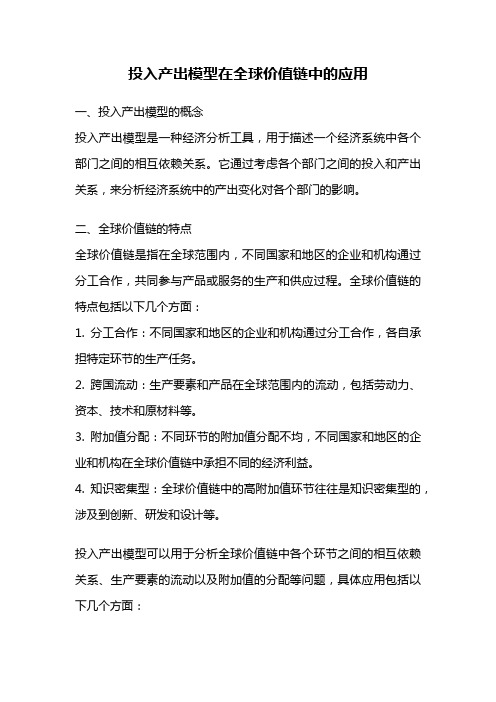 投入产出模型在全球价值链中的应用

一、投入产出模型的概念

投入产出模型是一种经济分析工具，用于描述一个经济系统中各个部门之间的相互依赖关系。它通过考虑各个部门之间的投入和产出关系，来分析经济系统中的产出变化对各个部门的影响。

二、全球价值链的特点

全球价值链是指在全球范围内，不同国家和地区的企业和机构通过分工合作，共同参与产品或服务的生产和供应过程。全球价值链的特点包括以下几个方面：

1. 分工合作：不同国家和地区的企业和机构通过分工合作，各自承担特定环节的生产任务。

2. 跨国流动：生产要素和产品在全球范围内的流动，包括劳动力、资本、技术和原材料等。

3. 附加值分配：不同环节的附加值分配不均，不同国家和地区的企业和机构在全球价值链中承担不同的经济利益。

4. 知识密集型：全球价值链中的高附加值环节往往是知识密集型的，涉及到创新、研发和设计等。

投入产出模型可以用于分析全球价值链中各个环节之间的相互依赖关系、生产要素的流动以及附加值的分配等问题，具体应用包括以下几个方面：